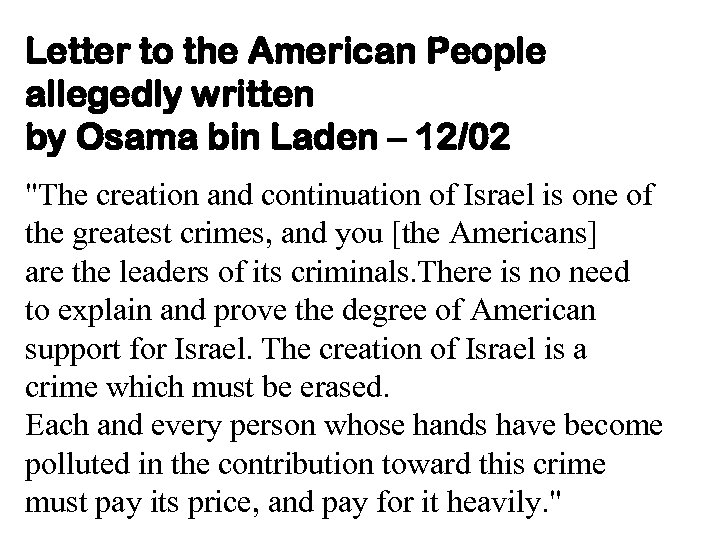 Letter to the American People allegedly written by Osama bin Laden – 12/02

"The creation and continuation of Israel is one of the greatest crimes, and you [the Americans] are the leaders of its criminals.There is no need to explain and prove the degree of American support for Israel. The creation of Israel is a crime which must be erased.
Each and every person whose hands have become polluted in the contribution toward this crime must pay its price, and pay for it heavily."